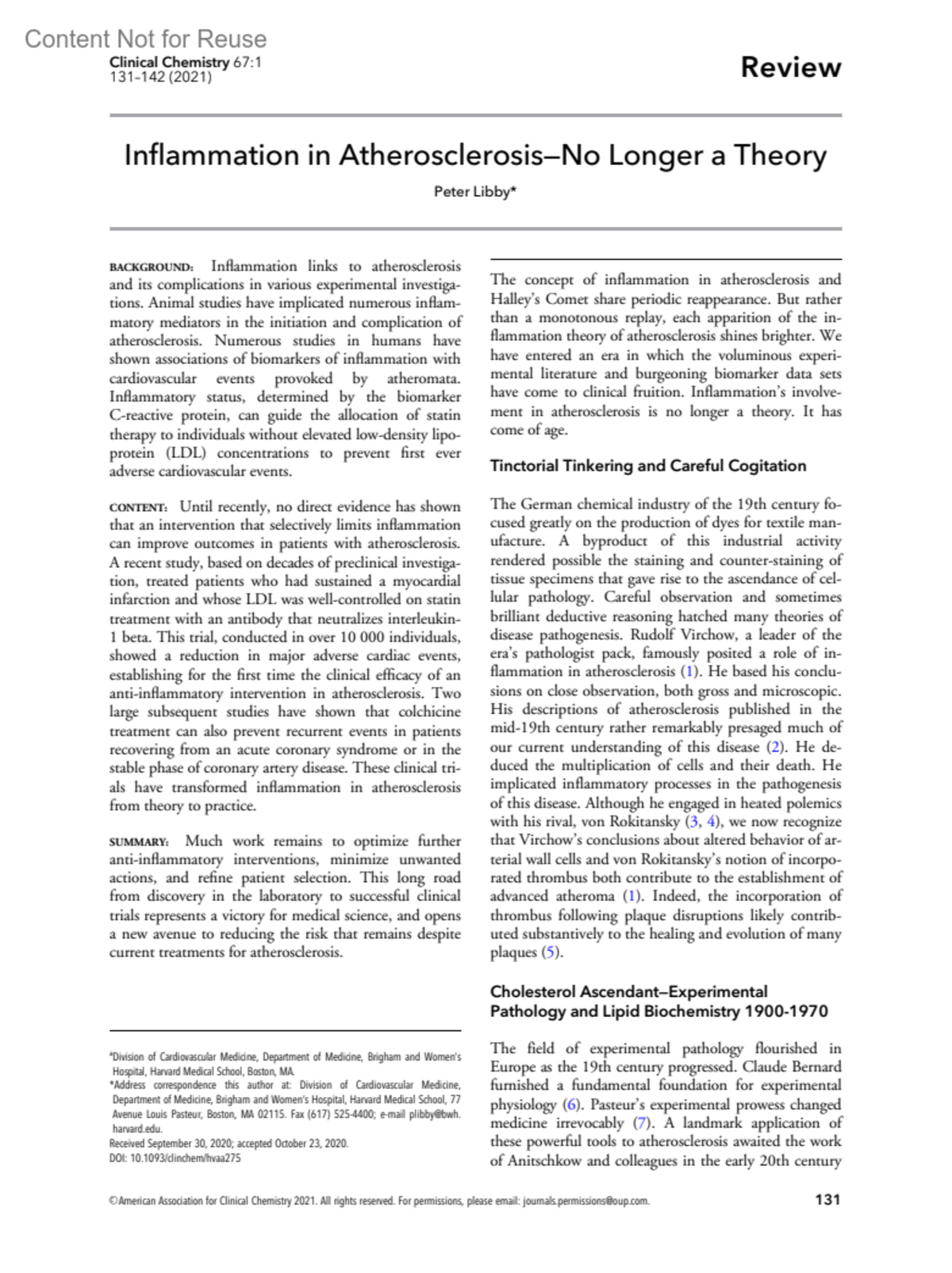 Content Not for Reuse

Clinical Chemistry 67:1
131–142 (2021)

Review

Inflammation in Atherosclerosis—No Longer a Theory

Peter Libby*

BACKGROUND: Inflammation links to atherosclerosis and its complications in various experimental investigations. Animal studies have implicated numerous inflammatory mediators in the initiation and complication of atherosclerosis. Numerous studies in humans have shown associations of biomarkers of inflammation with cardiovascular events provoked by atheromata. Inflammatory status, determined by the biomarker C-reactive protein, can guide the allocation of statin therapy to individuals without elevated low-density lipoprotein (LDL) concentrations to prevent first ever adverse cardiovascular events.

CONTENT: Until recently, no direct evidence has shown that an intervention that selectively limits inflammation can improve outcomes in patients with atherosclerosis. A recent study, based on decades of preclinical investigation, treated patients who had sustained a myocardial infarction and whose LDL was well-controlled on statin treatment with an antibody that neutralizes interleukin-1 beta. This trial, conducted in over 10 000 individuals, showed a reduction in major adverse cardiac events, establishing for the first time the clinical efficacy of an anti-inflammatory intervention in atherosclerosis. Two large subsequent studies have shown that colchicine treatment can also prevent recurrent events in patients recovering from an acute coronary syndrome or in the stable phase of coronary artery disease. These clinical trials have transformed inflammation in atherosclerosis from theory to practice.

SUMMARY: Much work remains to optimize further anti-inflammatory interventions, minimize unwanted actions, and refine patient selection. This long road from discovery in the laboratory to successful clinical trials represents a victory for medical science, and opens a new avenue to reducing the risk that remains despite current treatments for atherosclerosis.

ªDivision of Cardiovascular Medicine, Department of Medicine, Brigham and Women's Hospital, Harvard Medical School, Boston, MA.
*Address correspondence this author at: Division of Cardiovascular Medicine, Department of Medicine, Brigham and Women's Hospital, Harvard Medical School, 77 Avenue Louis Pasteur, Boston, MA 02115. Fax (617) 525-4400; e-mail plibby@bwh.harvard.edu.
Received September 30, 2020; accepted October 23, 2020.
DOI: 10.1093/clinchem/hvaa275

The concept of inflammation in atherosclerosis and Halley's Comet share periodic reappearance. But rather than a monotonous replay, each apparition of the inflammation theory of atherosclerosis shines brighter. We have entered an era in which the voluminous experimental literature and burgeoning biomarker data sets have come to clinical fruition. Inflammation's involvement in atherosclerosis is no longer a theory. It has come of age.

Tinctorial Tinkering and Careful Cogitation

The German chemical industry of the 19th century focused greatly on the production of dyes for textile manufacture. A byproduct of this industrial activity rendered possible the staining and counter-staining of tissue specimens that gave rise to the ascendance of cellular pathology. Careful observation and sometimes brilliant deductive reasoning hatched many theories of disease pathogenesis. Rudolf Virchow, a leader of the era's pathologist pack, famously posited a role of inflammation in atherosclerosis (1). He based his conclusions on close observation, both gross and microscopic. His descriptions of atherosclerosis published in the mid-19th century rather remarkably presaged much of our current understanding of this disease (2). He deduced the multiplication of cells and their death. He implicated inflammatory processes in the pathogenesis of this disease. Although he engaged in heated polemics with his rival, von Rokitansky (3, 4), we now recognize that Virchow's conclusions about altered behavior of arterial wall cells and von Rokitansky's notion of incorporated thrombus both contribute to the establishment of advanced atheroma (1). Indeed, the incorporation of thrombus following plaque disruptions likely contributed substantively to the healing and evolution of many plaques (5).

Cholesterol Ascendant—Experimental Pathology and Lipid Biochemistry 1900-1970

The field of experimental pathology flourished in Europe as the 19th century progressed. Claude Bernard furnished a fundamental foundation for experimental physiology (6). Pasteur's experimental prowess changed medicine irrevocably (7). A landmark application of these powerful tools to atherosclerosis awaited the work of Anitschkow and colleagues in the early 20th century

©American Association for Clinical Chemistry 2021. All rights reserved. For permissions, please email: journals.permissions@oup.com.

131